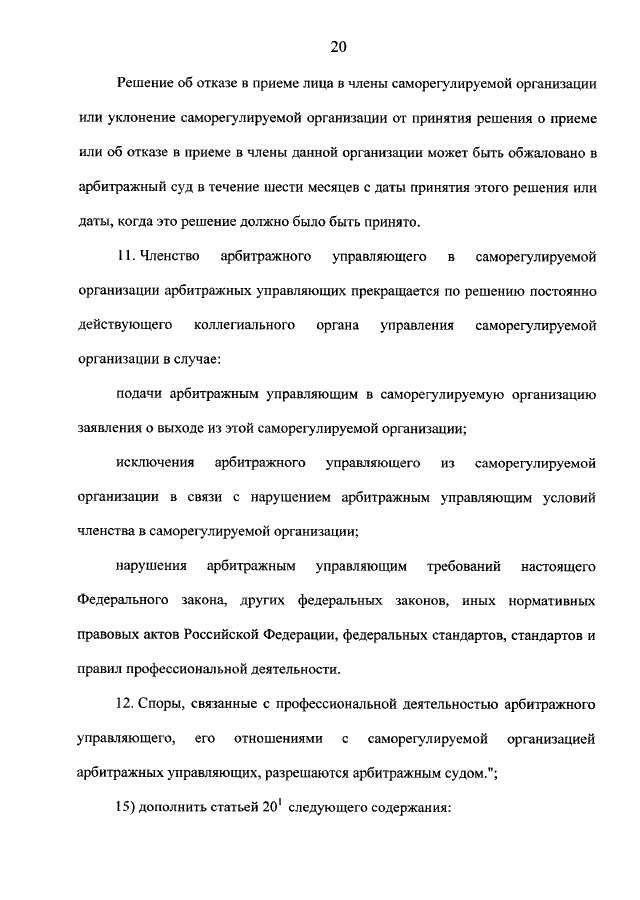 20

Решение об отказе в приеме лица в члены саморегулируемой организации или уклонение саморегулируемой организации от принятия решения о приеме или об отказе в приеме в члены данной организации может быть обжаловано в арбитражный суд в течение шести месяцев с даты принятия этого решения или даты, когда это решение должно было быть принято.

11. Членство арбитражного управляющего в саморегулируемой организации арбитражных управляющих прекращается по решению постоянно действующего коллегиального органа управления саморегулируемой организации в случае:

подачи арбитражным управляющим в саморегулируемую организацию заявления о выходе из этой саморегулируемой организации;

исключения арбитражного управляющего из саморегулируемой организации в связи с нарушением арбитражным управляющим условий членства в саморегулируемой организации;

нарушения арбитражным управляющим требований настоящего Федерального закона, других федеральных законов, иных нормативных правовых актов Российской Федерации, федеральных стандартов, стандартов и правил профессиональной деятельности.

12. Споры, связанные с профессиональной деятельностью арбитражного управляющего, его отношениями с саморегулируемой организацией арбитражных управляющих, разрешаются арбитражным судом.";

15) дополнить статьей $20^1$ следующего содержания: